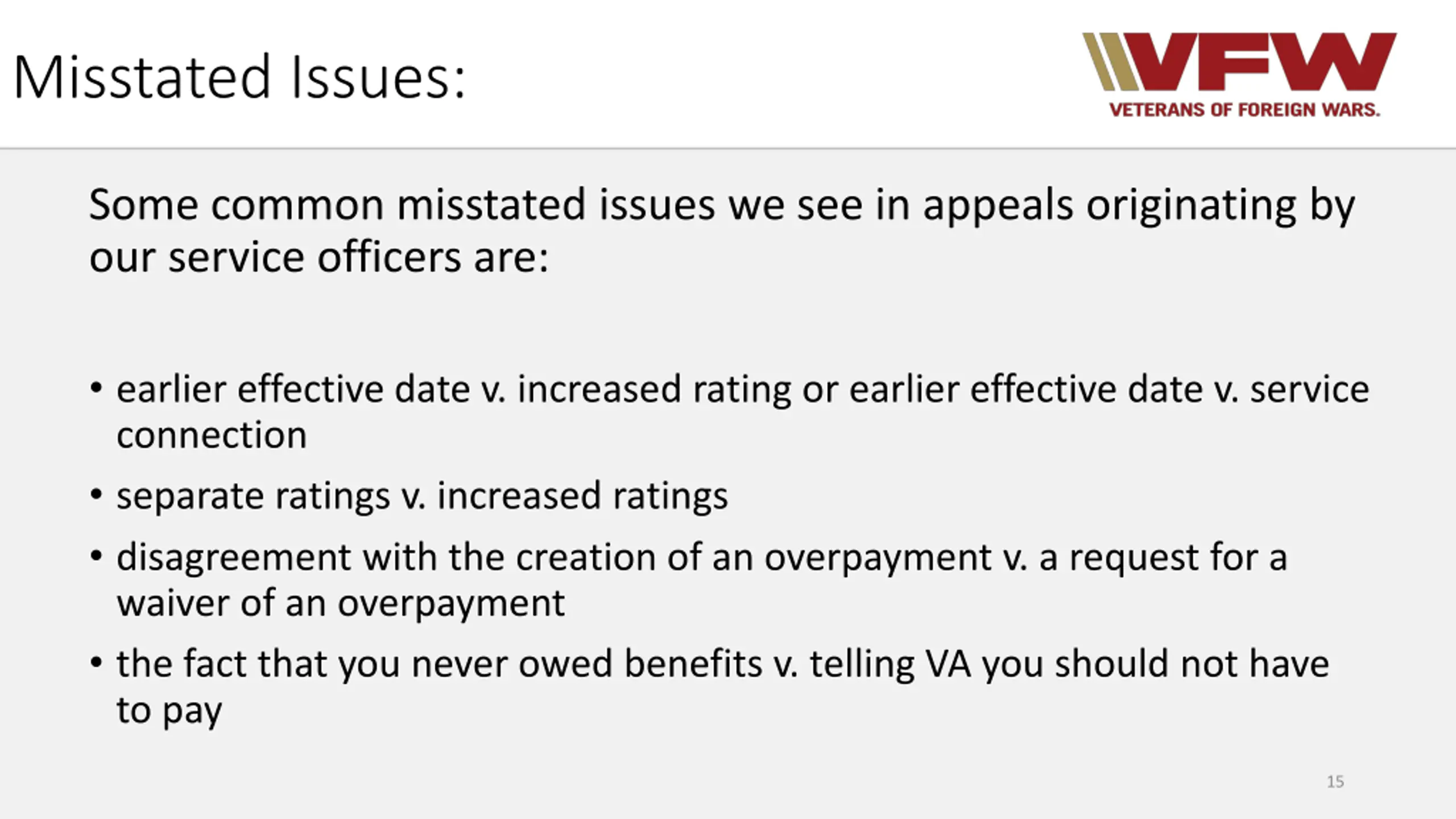 Misstated Issues:

VFW
VETERANS OF FOREIGN WARS.

Some common misstated issues we see in appeals originating by our service officers are:

• earlier effective date v. increased rating or earlier effective date v. service connection
• separate ratings v. increased ratings
• disagreement with the creation of an overpayment v. a request for a waiver of an overpayment
• the fact that you never owed benefits v. telling VA you should not have to pay

15